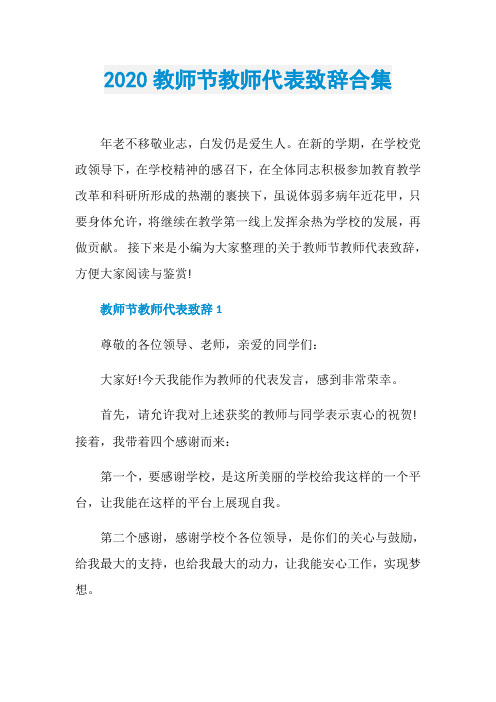 2020 教师节教师代表致辞合集

年老不移敬业志，白发仍是爱生人。在新的学期，在学校党政领导下，在学校精神的感召下，在全体同志积极参加教育教学改革和科研所形成的热潮的裹挟下，虽说体弱多病年近花甲，只要身体允许，将继续在教学第一线上发挥余热为学校的发展，再做贡献。 接下来是小编为大家整理的关于教师节教师代表致辞，方便大家阅读与鉴赏!

教师节教师代表致辞 1

尊敬的各位领导、老师，亲爱的同学们：

大家好!今天我能作为教师的代表发言，感到非常荣幸。

首先，请允许我对上述获奖的教师与同学表示衷心的祝贺!接着，我带着四个感谢而来：

第一个，要感谢学校，是这所美丽的学校给我这样的一个平台，让我能在这样的平台上展现自我。

第二个感谢，感谢学校个各位领导，是你们的关心与鼓励，给我最大的支持，也给我最大的动力，让我能安心工作，实现梦想。